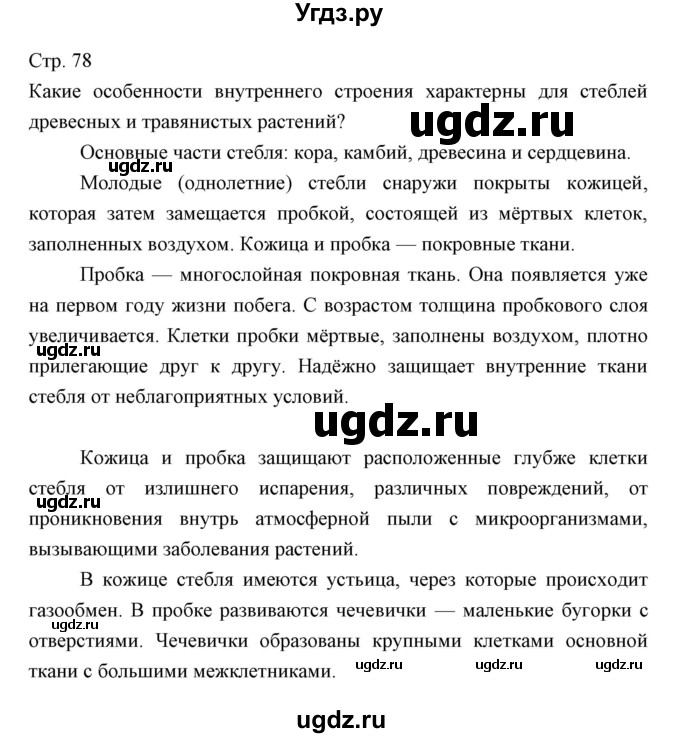 Угдз.ру

Стр. 78

Какие особенности внутреннего строения характерны для стеблей древесных и травянистых растений?

ugdz.ru

Основные части стебля: кора, камбий, древесина и сердцевина.

ugdz.ru

Молодые (однолетние) стебли снаружи покрыты кожицей, которая затем замещается пробкой, состоящей из мёртвых клеток, заполненных воздухом. Кожица и пробка — покровные ткани.

Пробка — многослойная покровная ткань. Она появляется уже на первом году жизни побега. С возрастом толщина пробкового слоя увеличивается. Клетки пробки мёртвые, заполнены воздухом, плотно прилегающие друг к другу. Надёжно защищает внутренние ткани стебля от неблагоприятных условий.

ugdz.ru

ugdz.ru

Кожица и пробка защищают расположенные глубже клетки стебля от излишнего испарения, различных повреждений, от проникновения внутрь атмосферной пыли с микроорганизмами, вызывающими заболевания растений.

ugdz.ru

В кожице стебля имеются устьица, через которые происходит газообмен. В пробке развиваются чечевички — маленькие бугорки с отверстиями. Чечевички образованы крупными клетками основной ткани с большими межклетниками.

ugdz.ru ugdz.ru ugdz.ru ugdz.ru

ugdz.ru